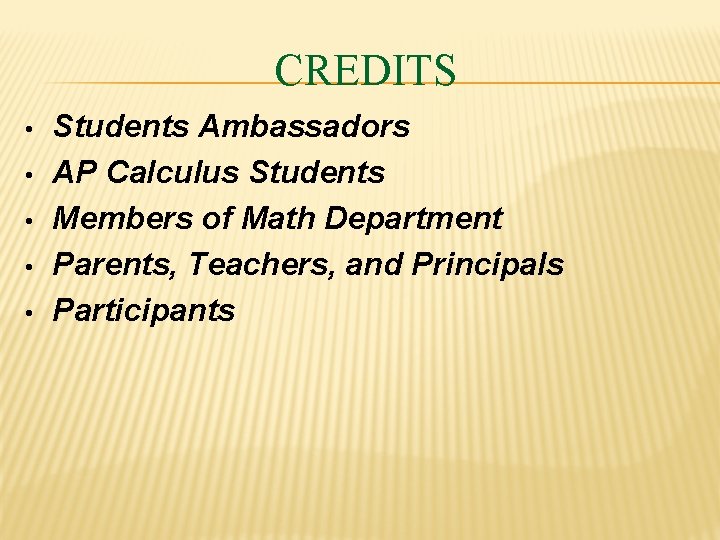 CREDITS

• Students Ambassadors
• AP Calculus Students
• Members of Math Department
• Parents, Teachers, and Principals
• Participants